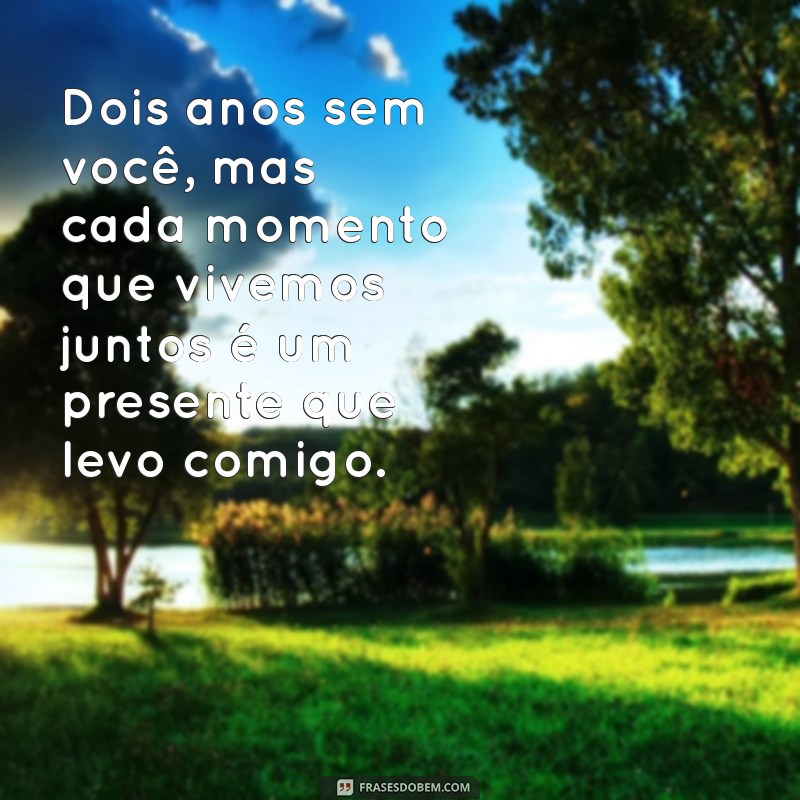 Dois anos sem você, mas cada momento que vivemos juntos é um presente que levo comigo.

FRASESDOBEM.COM